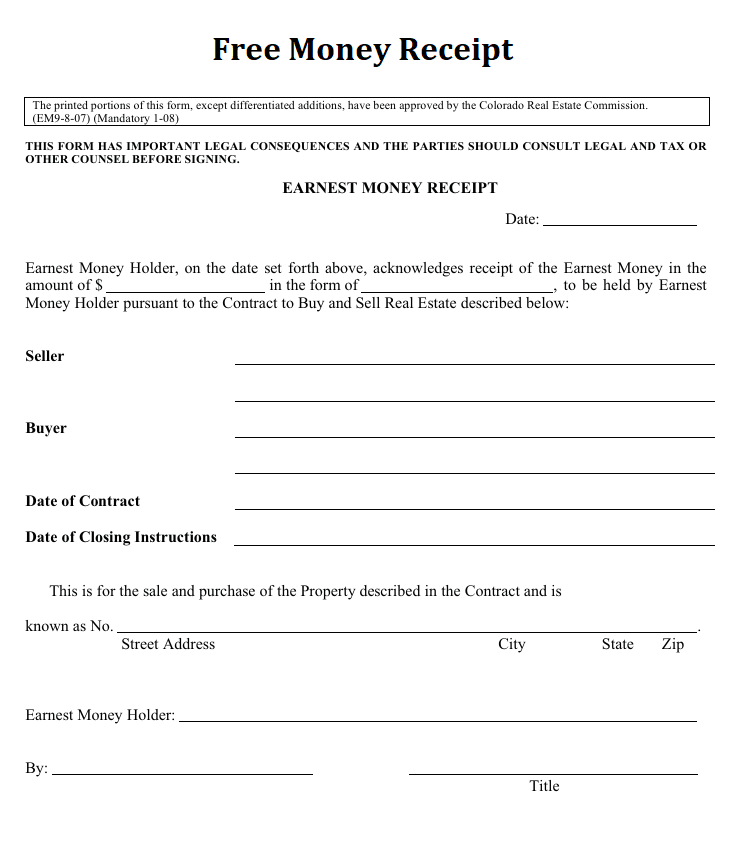 Free Money Receipt

The printed portions of this form, except differentiated additions, have been approved by the Colorado Real Estate Commission. (EM9-8-07) (Mandatory 1-08)

THIS FORM HAS IMPORTANT LEGAL CONSEQUENCES AND THE PARTIES SHOULD CONSULT LEGAL AND TAX OR OTHER COUNSEL BEFORE SIGNING.

EARNEST MONEY RECEIPT

Date: ____

Earnest Money Holder, on the date set forth above, acknowledges receipt of the Earnest Money in the amount of $ ____ in the form of ____, to be held by Earnest Money Holder pursuant to the Contract to Buy and Sell Real Estate described below:

Seller ____

____

Buyer ____

____

Date of Contract ____

Date of Closing Instructions ____

This is for the sale and purchase of the Property described in the Contract and is

known as No. ____.
Street Address City State Zip

Earnest Money Holder: ____

By: ____ ____
Title